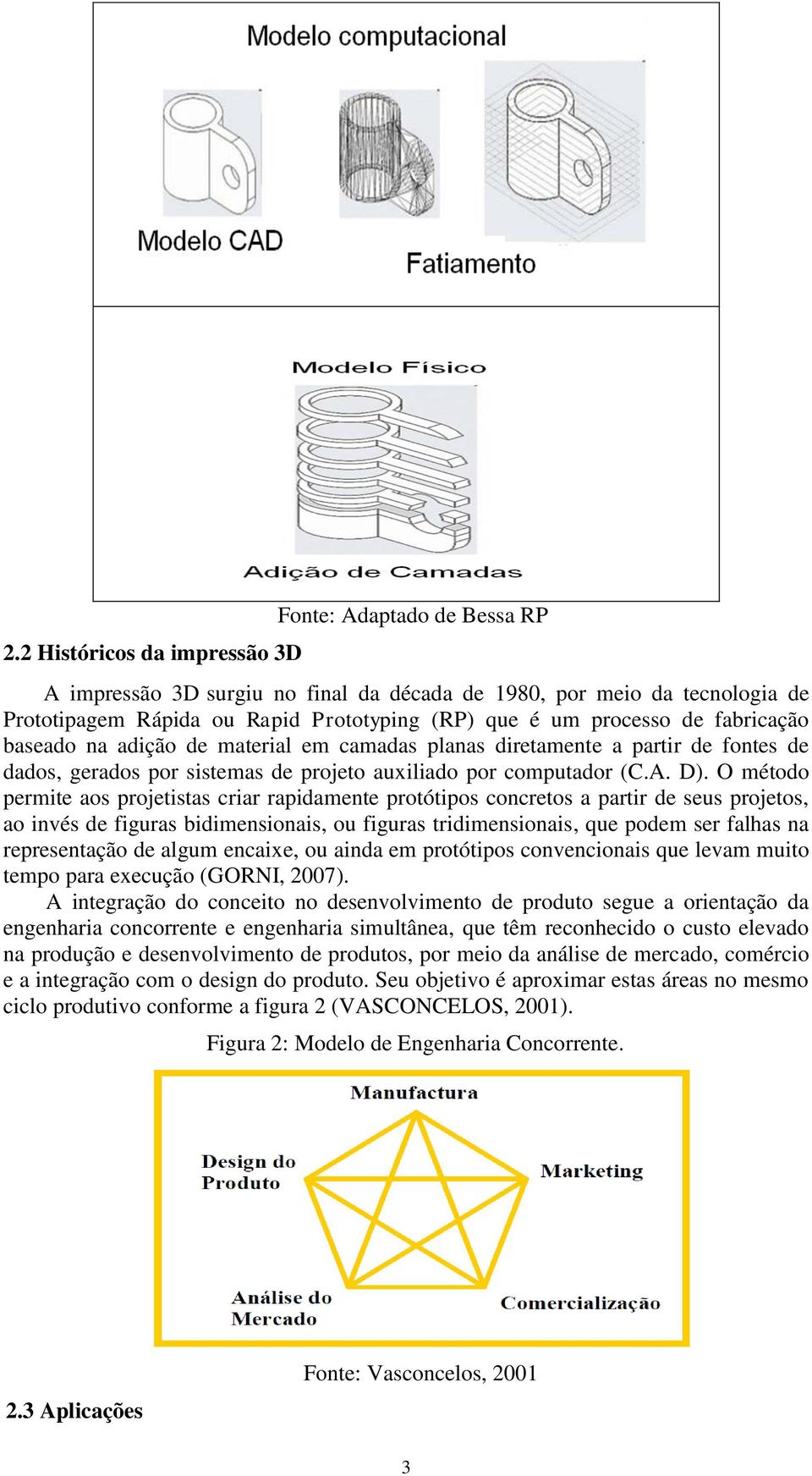 Modelo computacional

Modelo CAD

Fatiamento

Modelo Físico

Adição de Camadas

Fonte: Adaptado de Bessa RP

2.2 Históricos da impressão 3D

A impressão 3D surgiu no final da década de 1980, por meio da tecnologia de Prototipagem Rápida ou Rapid Prototyping (RP) que é um processo de fabricação baseado na adição de material em camadas planas diretamente a partir de fontes de dados, gerados por sistemas de projeto auxiliado por computador (C.A. D). O método permite aos projetistas criar rapidamente protótipos concretos a partir de seus projetos, ao invés de figuras bidimensionais, ou figuras tridimensionais, que podem ser falhas na representação de algum encaixe, ou ainda em protótipos convencionais que levam muito tempo para execução (GORNI, 2007).

A integração do conceito no desenvolvimento de produto segue a orientação da engenharia concorrente e engenharia simultânea, que têm reconhecido o custo elevado na produção e desenvolvimento de produtos, por meio da análise de mercado, comércio e a integração com o design do produto. Seu objetivo é aproximar estas áreas no mesmo ciclo produtivo conforme a figura 2 (VASCONCELOS, 2001).

Figura 2: Modelo de Engenharia Concorrente.

Manufactura

Design do Produto

Marketing

Análise do Mercado

Comercialização

Fonte: Vasconcelos, 2001

2.3 Aplicações

3